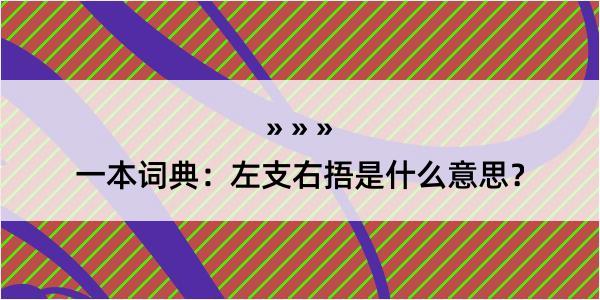 » » »

一本词典：左支右捂是什么意思？